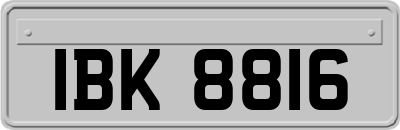 IBK 8816